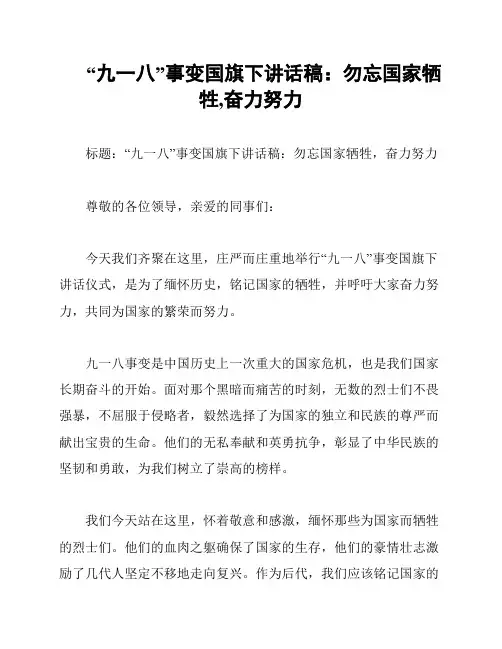 “九一八”事变国旗下讲话稿：勿忘国家牺牲,奋力努力

标题：“九一八”事变国旗下讲话稿：勿忘国家牺牲，奋力努力

尊敬的各位领导，亲爱的同事们：

今天我们齐聚在这里，庄严而庄重地举行“九一八”事变国旗下讲话仪式，是为了缅怀历史，铭记国家的牺牲，并呼吁大家奋力努力，共同为国家的繁荣而努力。

九一八事变是中国历史上一次重大的国家危机，也是我们国家长期奋斗的开始。面对那个黑暗而痛苦的时刻，无数的烈士们不畏强暴，不屈服于侵略者，毅然选择了为国家的独立和民族的尊严而献出宝贵的生命。他们的无私奉献和英勇抗争，彰显了中华民族的坚韧和勇敢，为我们树立了崇高的榜样。

我们今天站在这里，怀着敬意和感激，缅怀那些为国家而牺牲的烈士们。他们的血肉之躯确保了国家的生存，他们的豪情壮志激励了几代人坚定不移地走向复兴。作为后代，我们应该铭记国家的